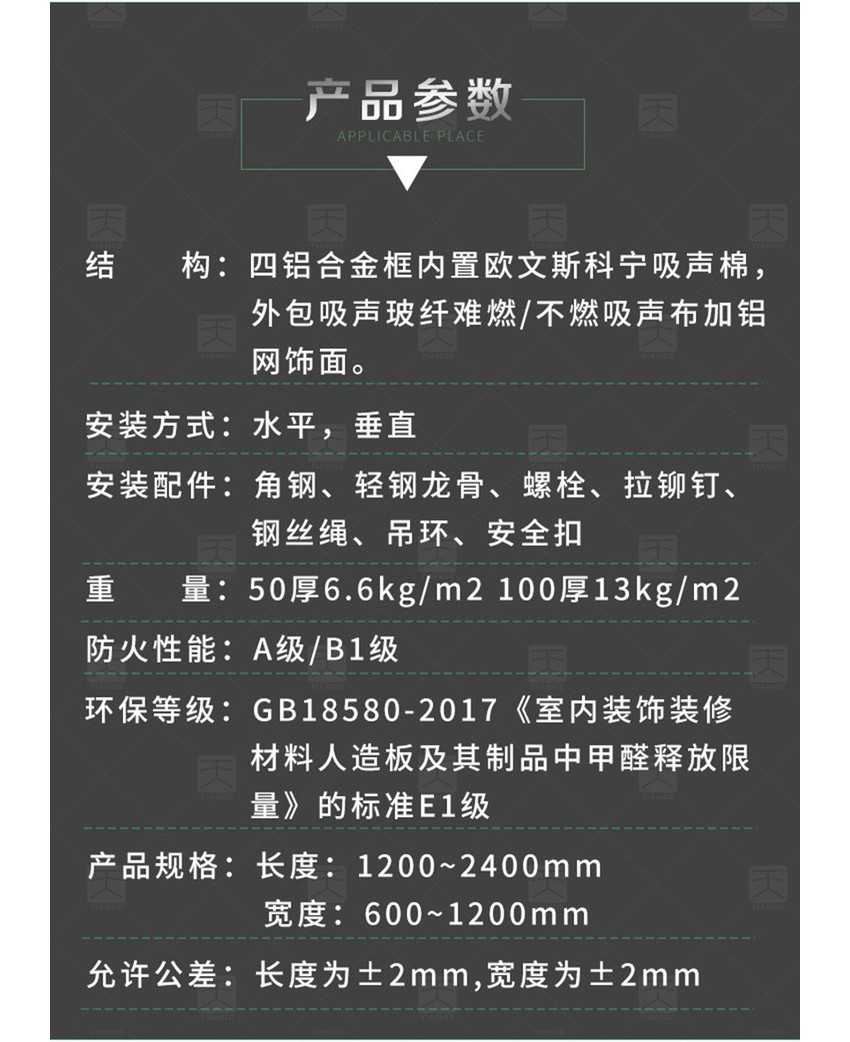 产品参数
APPLICABLE PLACE

结　　构：四铝合金框内置欧文斯科宁吸声棉，外包吸声玻纤难燃/不燃吸声布加铝网饰面。

安装方式：水平，垂直

安装配件：角钢、轻钢龙骨、螺栓、拉铆钉、钢丝绳、吊环、安全扣

重　　量：50厚6.6kg/m2 100厚13kg/m2

防火性能：A级/B1级

环保等级：GB18580-2017《室内装饰装修材料人造板及其制品中甲醛释放限量》的标准E1级

产品规格：长度：1200~2400mm
宽度：600~1200mm

允许公差：长度为±2mm,宽度为±2mm